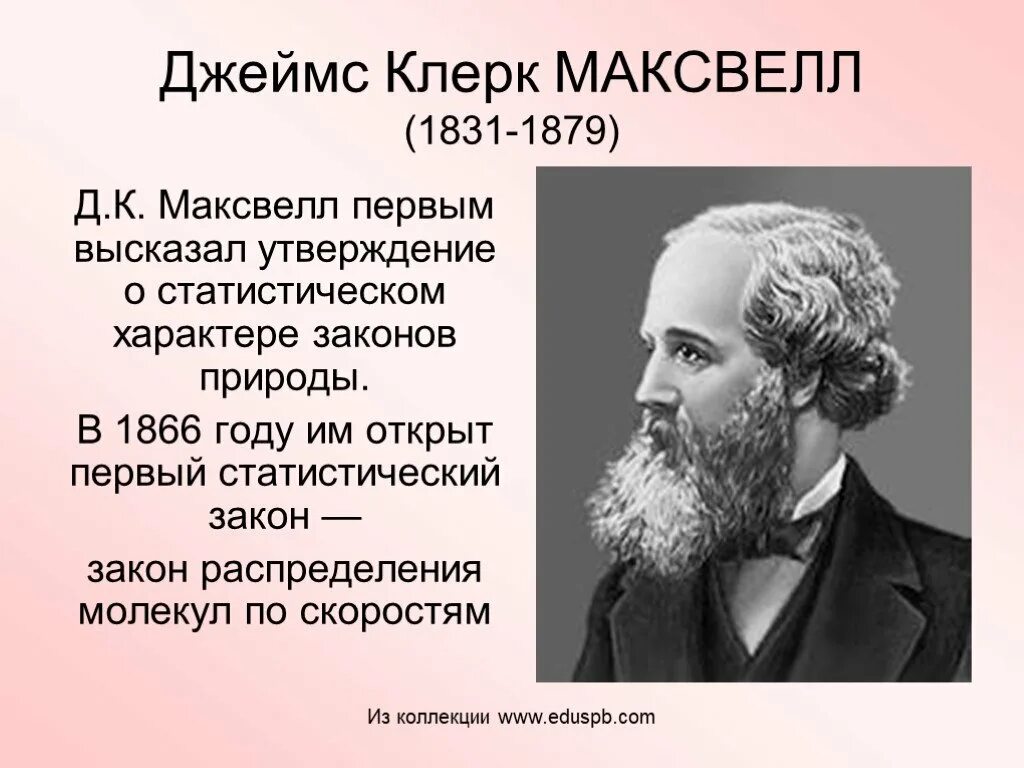 Джеймс Клерк МАКСВЕЛЛ
(1831-1879)

Д.К. Максвелл первым высказал утверждение о статистическом характере законов природы.

В 1866 году им открыт первый статистический закон —

закон распределения молекул по скоростям

Из коллекции www.eduspb.com